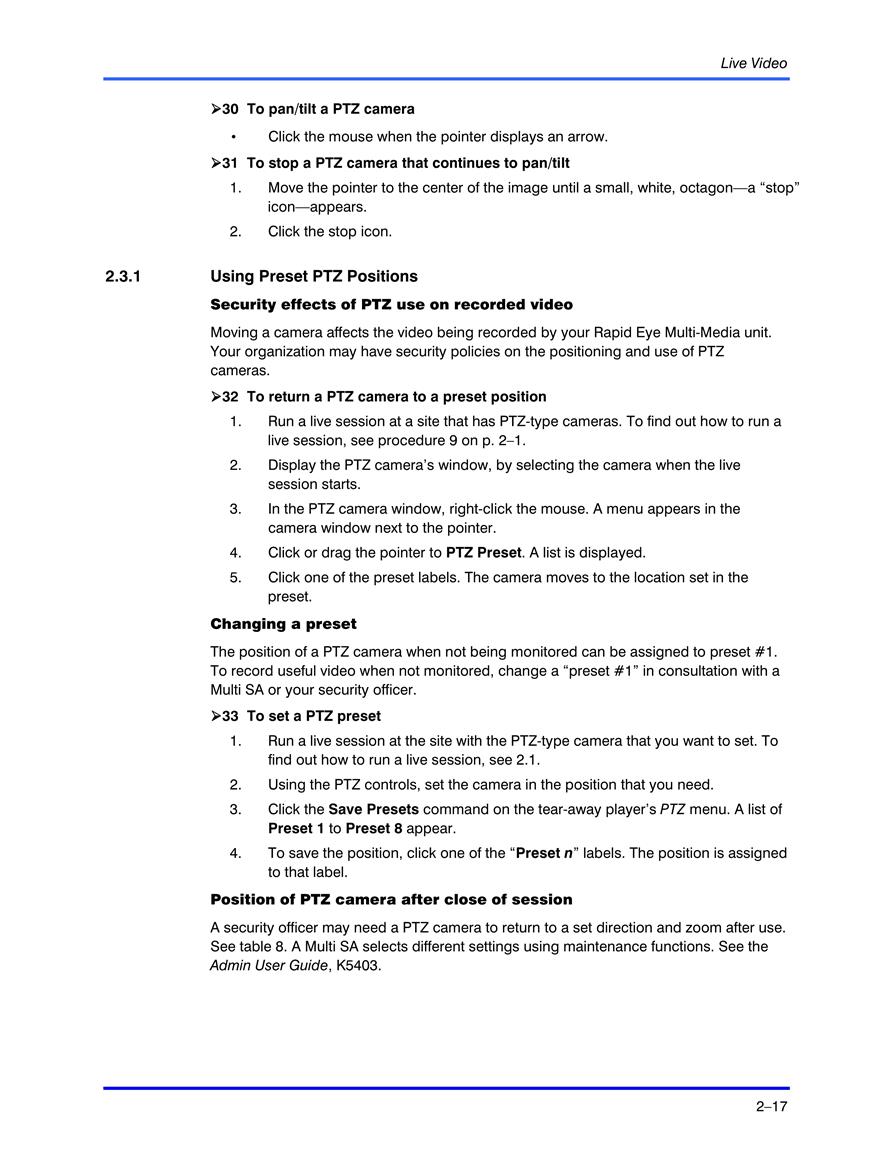 Live Video

➢30 To pan/tilt a PTZ camera

• Click the mouse when the pointer displays an arrow.

➢31 To stop a PTZ camera that continues to pan/tilt

1. Move the pointer to the center of the image until a small, white, octagon—a “stop” icon—appears.

2. Click the stop icon.

2.3.1 Using Preset PTZ Positions

Security effects of PTZ use on recorded video

Moving a camera affects the video being recorded by your Rapid Eye Multi-Media unit. Your organization may have security policies on the positioning and use of PTZ cameras.

➢32 To return a PTZ camera to a preset position

1. Run a live session at a site that has PTZ-type cameras. To find out how to run a live session, see procedure 9 on p. 2–1.

2. Display the PTZ camera’s window, by selecting the camera when the live session starts.

3. In the PTZ camera window, right-click the mouse. A menu appears in the camera window next to the pointer.

4. Click or drag the pointer to PTZ Preset. A list is displayed.

5. Click one of the preset labels. The camera moves to the location set in the preset.

Changing a preset

The position of a PTZ camera when not being monitored can be assigned to preset #1. To record useful video when not monitored, change a “preset #1” in consultation with a Multi SA or your security officer.

➢33 To set a PTZ preset

1. Run a live session at the site with the PTZ-type camera that you want to set. To find out how to run a live session, see 2.1.

2. Using the PTZ controls, set the camera in the position that you need.

3. Click the Save Presets command on the tear-away player’s PTZ menu. A list of Preset 1 to Preset 8 appear.

4. To save the position, click one of the “Preset n” labels. The position is assigned to that label.

Position of PTZ camera after close of session

A security officer may need a PTZ camera to return to a set direction and zoom after use. See table 8. A Multi SA selects different settings using maintenance functions. See the Admin User Guide, K5403.

2–17